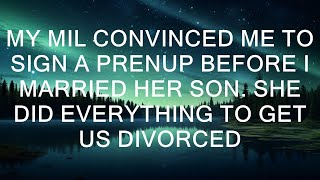 MY MIL CONVINCED ME TO SIGN A PRENUP BEFORE I MARRIED HER SON. SHE DID EVERYTHING TO GET US DIVORCED